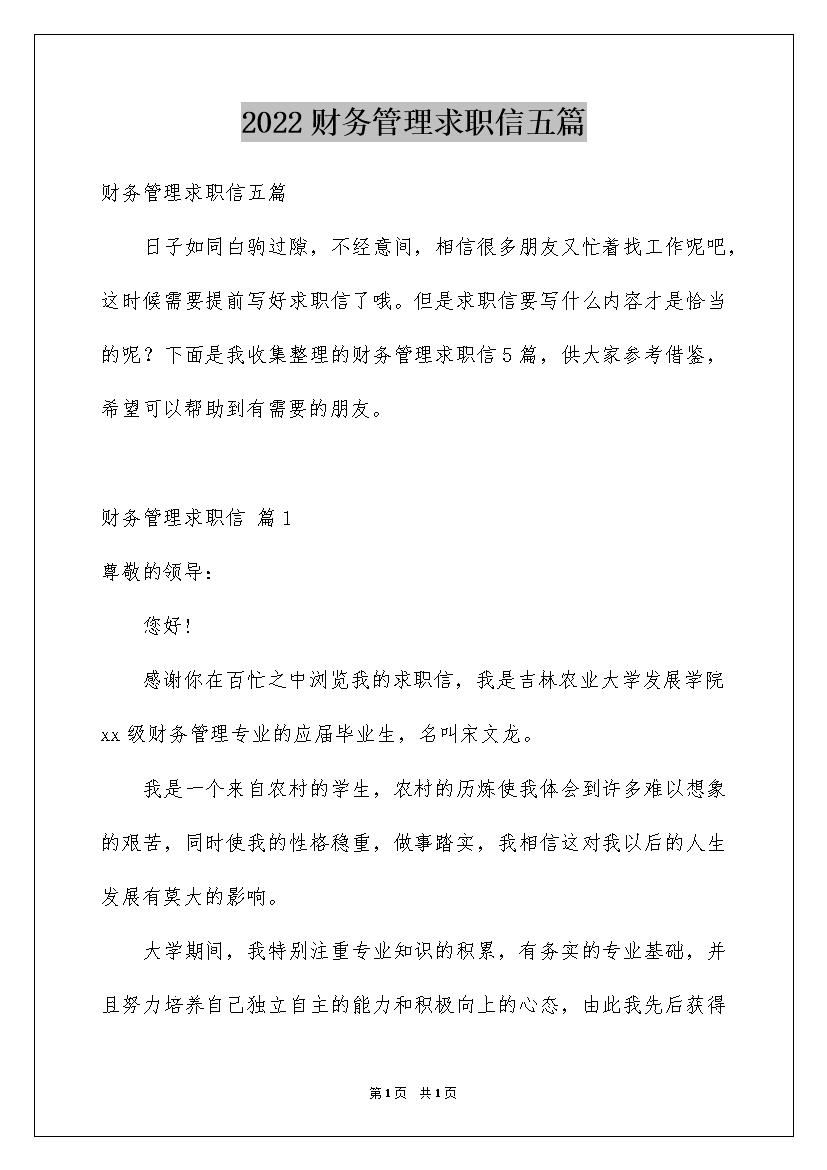 2022财务管理求职信五篇

财务管理求职信五篇

日子如同白驹过隙，不经意间，相信很多朋友又忙着找工作呢吧，这时候需要提前写好求职信了哦。但是求职信要写什么内容才是恰当的呢？下面是我收集整理的财务管理求职信5篇，供大家参考借鉴，希望可以帮助到有需要的朋友。

财务管理求职信 篇1

尊敬的领导：

您好！

感谢你在百忙之中浏览我的求职信，我是吉林农业大学发展学院xx级财务管理专业的应届毕业生，名叫宋文龙。

我是一个来自农村的学生，农村的历炼使我体会到许多难以想象的艰苦，同时使我的性格稳重，做事踏实，我相信这对我以后的人生发展有莫大的影响。

大学期间，我特别注重专业知识的积累，有务实的专业基础，并且努力培养自己独立自主的能力和积极向上的心态，由此我先后获得

第1页 共1页